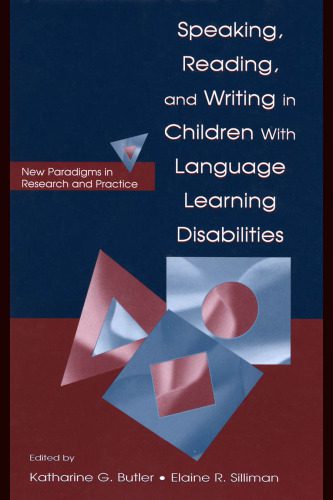 Speaking, Reading, and Writing in Children With Language Learning Disabilities

New Paradigms in Research and Practice

Edited by

Katharine G. Butler • Elaine R. Silliman